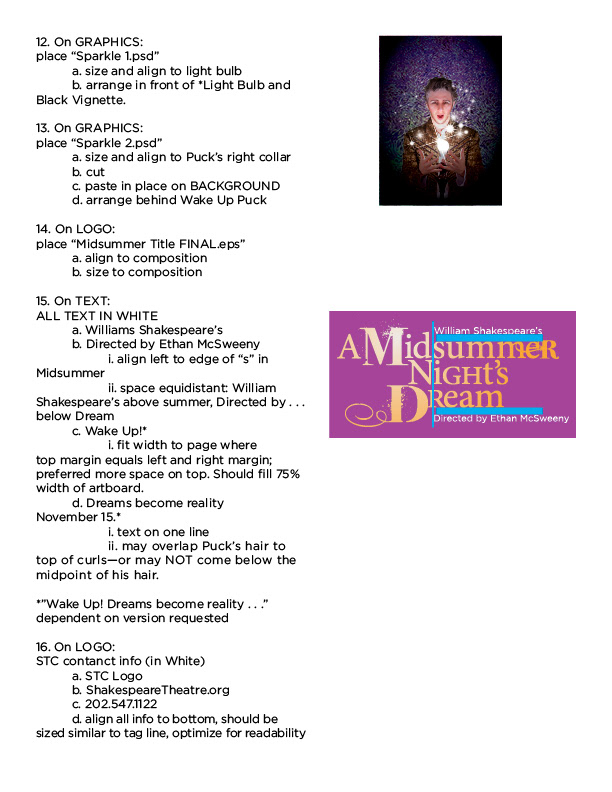 12. On GRAPHICS:
place “Sparkle 1.psd”
a. size and align to light bulb
b. arrange in front of *Light Bulb and Black Vignette.

13. On GRAPHICS:
place “Sparkle 2.psd”
a. size and align to Puck’s right collar
b. cut
c. paste in place on BACKGROUND
d. arrange behind Wake Up Puck

14. On LOGO:
place “Midsummer Title FINAL.eps”
a. align to composition
b. size to composition

15. On TEXT:
ALL TEXT IN WHITE
a. Williams Shakespeare’s
b. Directed by Ethan McSweeny
i. align left to edge of “s” in Midsummer
ii. space equidistant: William Shakespeare’s above summer, Directed by . . . below Dream
c. Wake Up!*
i. fit width to page where top margin equals left and right margin; preferred more space on top. Should fill 75% width of artboard.
d. Dreams become reality November 15.*
i. text on one line
ii. may overlap Puck’s hair to top of curls—or may NOT come below the midpoint of his hair.

*”Wake Up! Dreams become reality . . .” dependent on version requested

16. On LOGO:
STC contanct info (in White)
a. STC Logo
b. ShakespeareTheatre.org
c. 202.547.1122
d. align all info to bottom, should be sized similar to tag line, optimize for readability

William Shakespeare’s
A Midsummer Night’s Dream
Directed by Ethan McSweeny